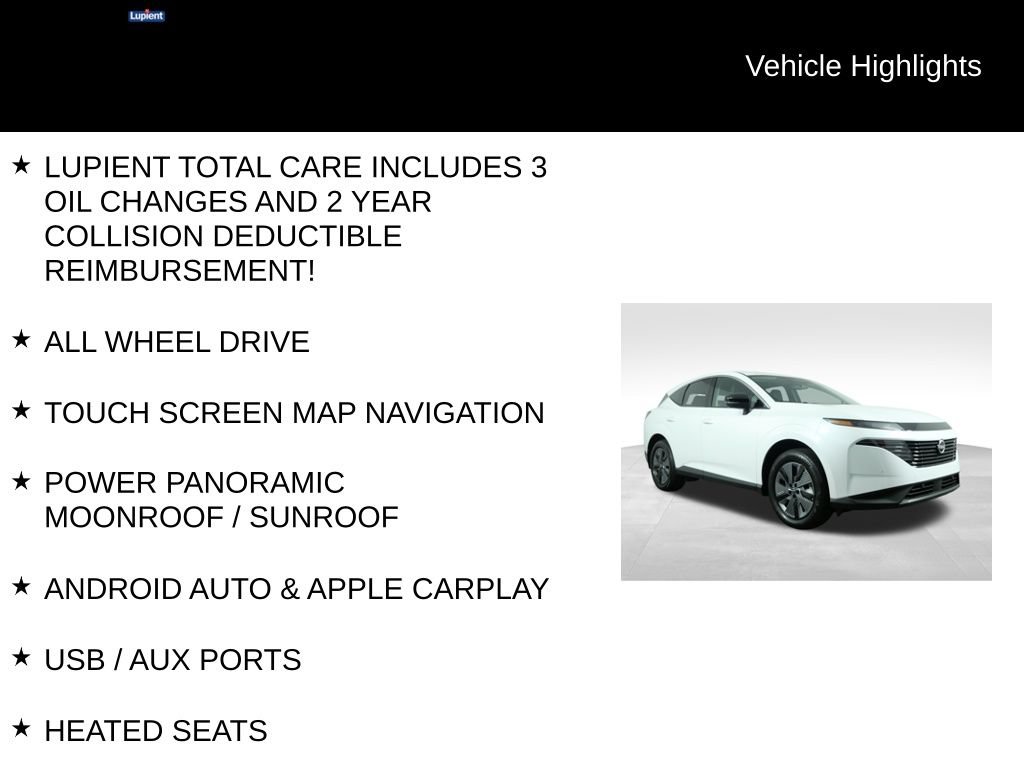 Lupient

Vehicle Highlights

★ LUPIENT TOTAL CARE INCLUDES 3 OIL CHANGES AND 2 YEAR COLLISION DEDUCTIBLE REIMBURSEMENT!

★ ALL WHEEL DRIVE

★ TOUCH SCREEN MAP NAVIGATION

★ POWER PANORAMIC MOONROOF / SUNROOF

★ ANDROID AUTO & APPLE CARPLAY

★ USB / AUX PORTS

★ HEATED SEATS